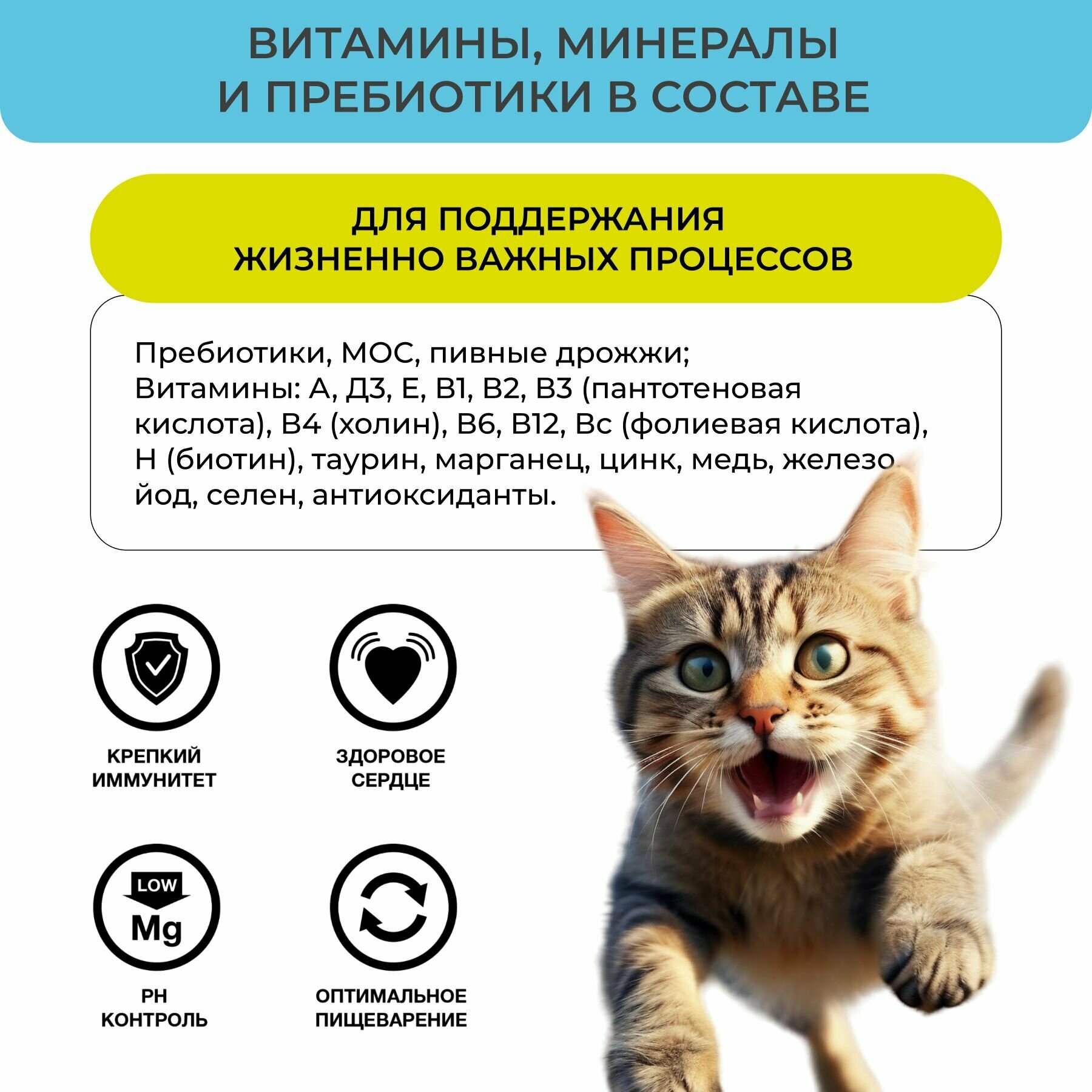 ВИТАМИНЫ, МИНЕРАЛЫ
И ПРЕБИОТИКИ В СОСТАВЕ

ДЛЯ ПОДДЕРЖАНИЯ
ЖИЗНЕННО ВАЖНЫХ ПРОЦЕССОВ

Пребиотики, МОС, пивные дрожжи;
Витамины: А, Д3, Е, В1, В2, В3 (пантотеновая кислота), В4 (холин), В6, В12, Вс (фолиевая кислота), Н (биотин), таурин, марганец, цинк, медь, железо йод, селен, антиоксиданты.

КРЕПКИЙ
ИММУНИТЕТ

ЗДОРОВОЕ
СЕРДЦЕ

LOW
Mg

PH
КОНТРОЛЬ

ОПТИМАЛЬНОЕ
ПИЩЕВАРЕНИЕ